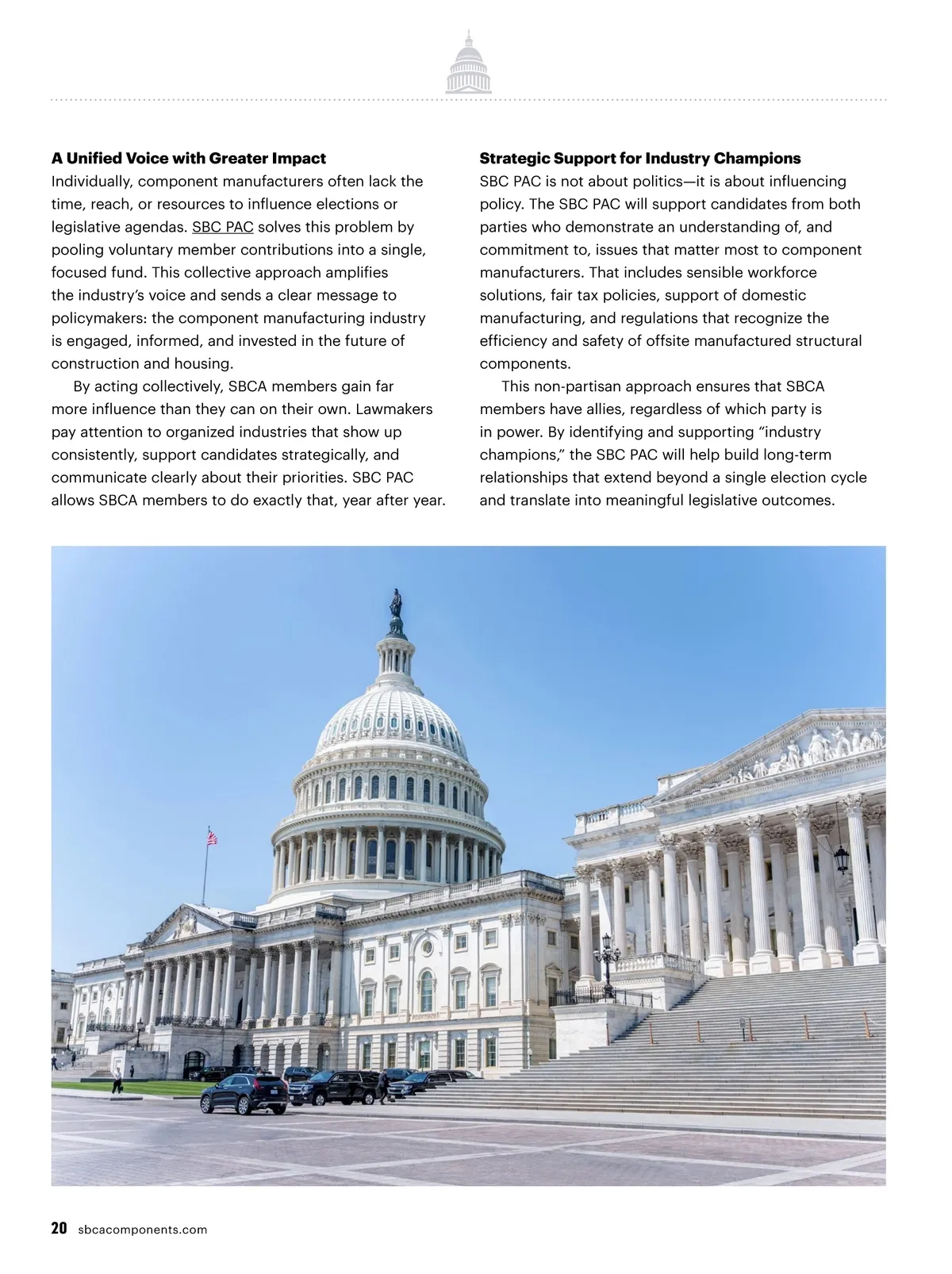 A Unified Voice with Greater Impact
Individually, component manufacturers often lack the time, reach, or resources to influence elections or legislative agendas. SBC PAC solves this problem by pooling voluntary member contributions into a single, focused fund. This collective approach amplifies the industry's voice and sends a clear message to policymakers: the component manufacturing industry is engaged, informed, and invested in the future of construction and housing.

By acting collectively, SBCA members gain far more influence than they can on their own. Lawmakers pay attention to organized industries that show up consistently, support candidates strategically, and communicate clearly about their priorities. SBC PAC allows SBCA members to do exactly that, year after year.

Strategic Support for Industry Champions
SBC PAC is not about politics—it is about influencing policy. The SBC PAC will support candidates from both parties who demonstrate an understanding of, and commitment to, issues that matter most to component manufacturers. That includes sensible workforce solutions, fair tax policies, support of domestic manufacturing, and regulations that recognize the efficiency and safety of offsite manufactured structural components.

This non-partisan approach ensures that SBCA members have allies, regardless of which party is in power. By identifying and supporting "industry champions," the SBC PAC will help build long-term relationships that extend beyond a single election cycle and translate into meaningful legislative outcomes.

20 sbcacomponents.com